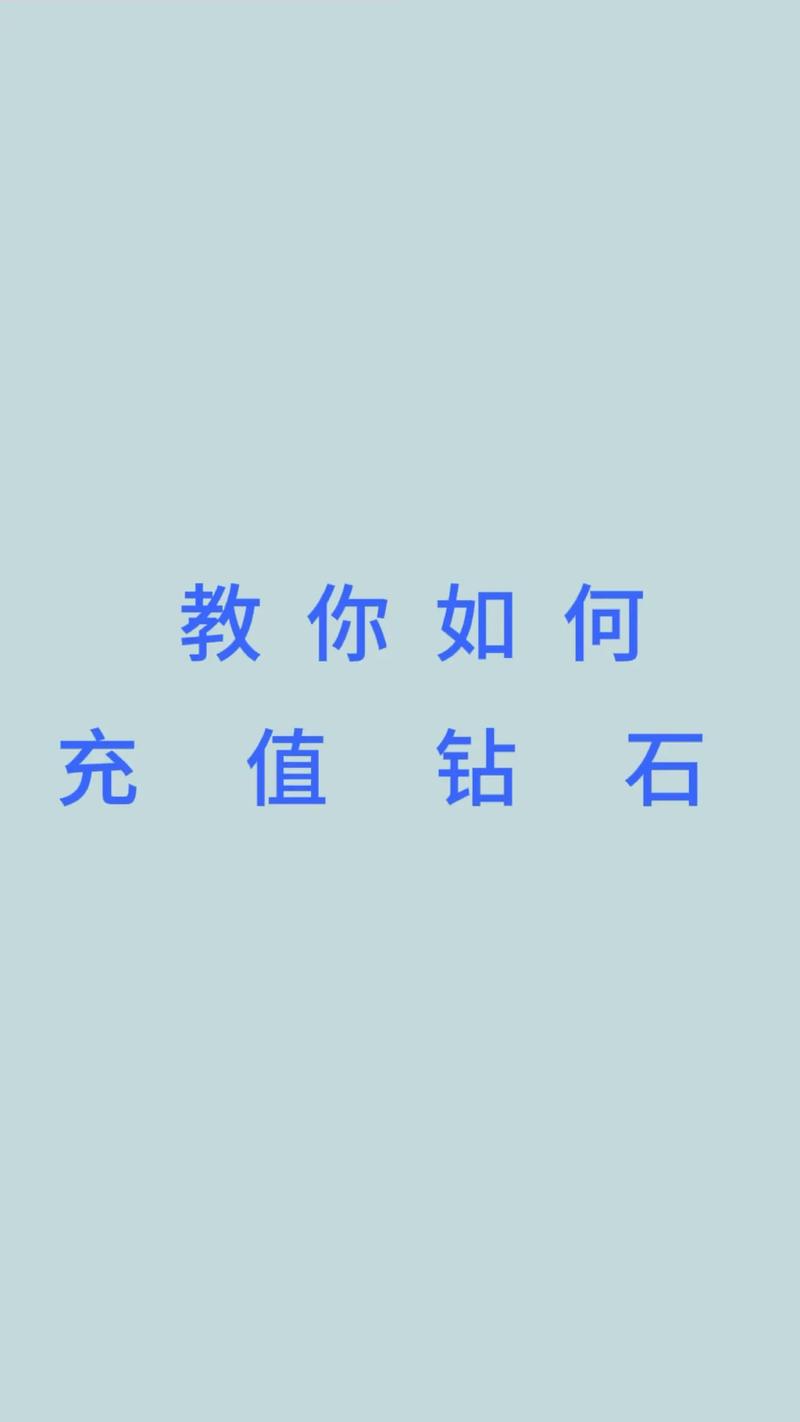 教你如何
充值钻石